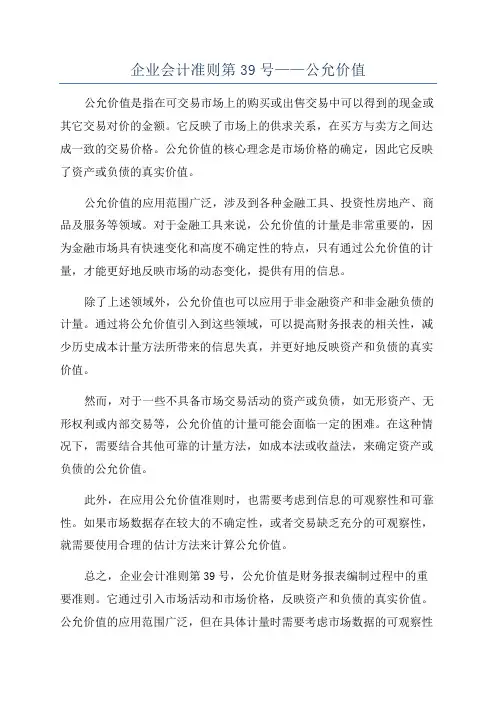 企业会计准则第 39 号——公允价值

公允价值是指在可交易市场上的购买或出售交易中可以得到的现金或其它交易对价的金额。它反映了市场上的供求关系，在买方与卖方之间达成一致的交易价格。公允价值的核心理念是市场价格的确定，因此它反映了资产或负债的真实价值。

公允价值的应用范围广泛，涉及到各种金融工具、投资性房地产、商品及服务等领域。对于金融工具来说，公允价值的计量是非常重要的，因为金融市场具有快速变化和高度不确定性的特点，只有通过公允价值的计量，才能更好地反映市场的动态变化，提供有用的信息。

除了上述领域外，公允价值也可以应用于非金融资产和非金融负债的计量。通过将公允价值引入到这些领域，可以提高财务报表的相关性，减少历史成本计量方法所带来的信息失真，并更好地反映资产和负债的真实价值。

然而，对于一些不具备市场交易活动的资产或负债，如无形资产、无形权利或内部交易等，公允价值的计量可能会面临一定的困难。在这种情况下，需要结合其他可靠的计量方法，如成本法或收益法，来确定资产或负债的公允价值。

此外，在应用公允价值准则时，也需要考虑到信息的可观察性和可靠性。如果市场数据存在较大的不确定性，或者交易缺乏充分的可观察性，就需要使用合理的估计方法来计算公允价值。

总之，企业会计准则第 39 号，公允价值是财务报表编制过程中的重要准则。它通过引入市场活动和市场价格，反映资产和负债的真实价值。公允价值的应用范围广泛，但在具体计量时需要考虑市场数据的可观察性